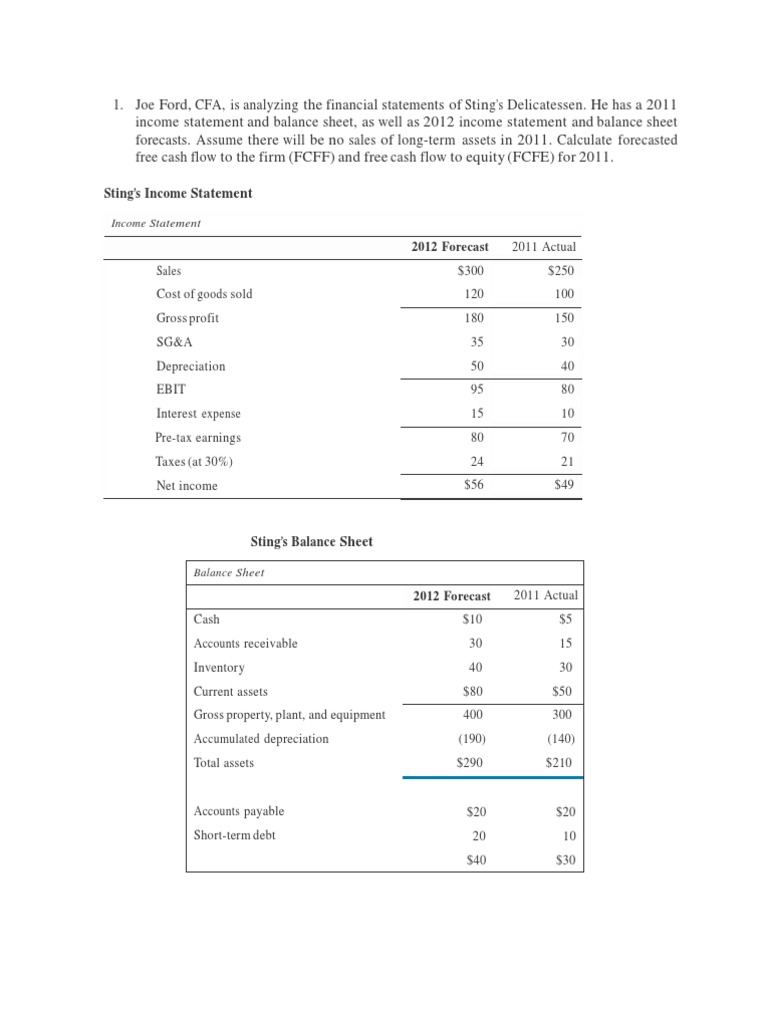 1. Joe Ford, CFA, is analyzing the financial statements of Sting's Delicatessen. He has a 2011 income statement and balance sheet, as well as 2012 income statement and balance sheet forecasts. Assume there will be no sales of long-term assets in 2011. Calculate forecasted free cash flow to the firm (FCFF) and free cash flow to equity (FCFE) for 2011.

Sting's Income Statement

Income Statement

| | 2012 Forecast | 2011 Actual |
|---|---|---|
| Sales | \$300 | \$250 |
| Cost of goods sold | 120 | 100 |
| Gross profit | 180 | 150 |
| SG&A | 35 | 30 |
| Depreciation | 50 | 40 |
| EBIT | 95 | 80 |
| Interest expense | 15 | 10 |
| Pre-tax earnings | 80 | 70 |
| Taxes (at 30%) | 24 | 21 |
| Net income | \$56 | \$49 |

Sting's Balance Sheet

Balance Sheet

| | 2012 Forecast | 2011 Actual |
|---|---|---|
| Cash | \$10 | \$5 |
| Accounts receivable | 30 | 15 |
| Inventory | 40 | 30 |
| Current assets | \$80 | \$50 |
| Gross property, plant, and equipment | 400 | 300 |
| Accumulated depreciation | (190) | (140) |
| Total assets | \$290 | \$210 |
| Accounts payable | \$20 | \$20 |
| Short-term debt | 20 | 10 |
| | \$40 | \$30 |